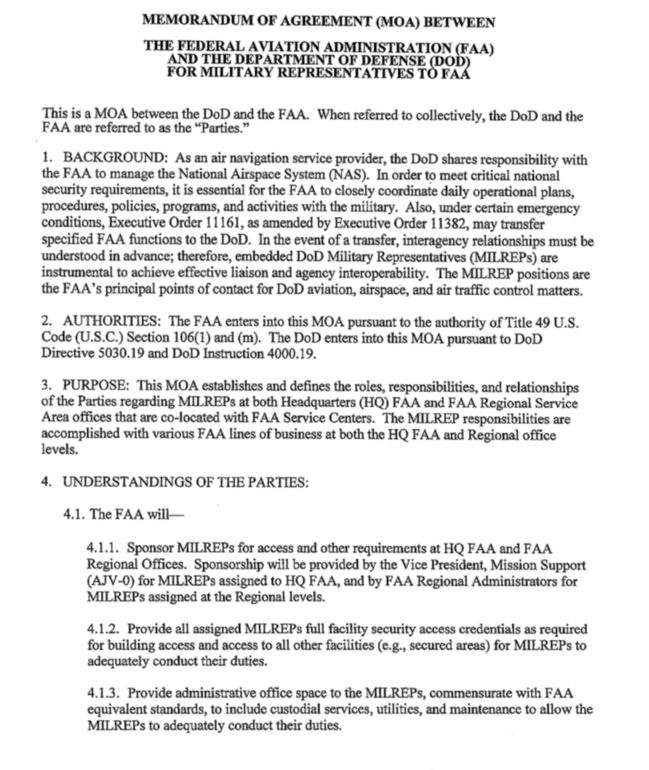 MEMORANDUM OF AGREEMENT (MOA) BETWEEN

THE FEDERAL AVIATION ADMINISTRATION (FAA)
AND THE DEPARTMENT OF DEFENSE (DOD)
FOR MILITARY REPRESENTATIVES TO FAA

This is a MOA between the DoD and the FAA. When referred to collectively, the DoD and the FAA are referred to as the "Parties."

1. BACKGROUND: As an air navigation service provider, the DoD shares responsibility with the FAA to manage the National Airspace System (NAS). In order to meet critical national security requirements, it is essential for the FAA to closely coordinate daily operational plans, procedures, policies, programs, and activities with the military. Also, under certain emergency conditions, Executive Order 11161, as amended by Executive Order 11382, may transfer specified FAA functions to the DoD. In the event of a transfer, interagency relationships must be understood in advance; therefore, embedded DoD Military Representatives (MILREPs) are instrumental to achieve effective liaison and agency interoperability. The MILREP positions are the FAA's principal points of contact for DoD aviation, airspace, and air traffic control matters.

2. AUTHORITIES: The FAA enters into this MOA pursuant to the authority of Title 49 U.S. Code (U.S.C.) Section 106(1) and (m). The DoD enters into this MOA pursuant to DoD Directive 5030.19 and DoD Instruction 4000.19.

3. PURPOSE: This MOA establishes and defines the roles, responsibilities, and relationships of the Parties regarding MILREPs at both Headquarters (HQ) FAA and FAA Regional Service Area offices that are co-located with FAA Service Centers. The MILREP responsibilities are accomplished with various FAA lines of business at both the HQ FAA and Regional office levels.

4. UNDERSTANDINGS OF THE PARTIES:

4.1. The FAA will—

4.1.1. Sponsor MILREPs for access and other requirements at HQ FAA and FAA Regional Offices. Sponsorship will be provided by the Vice President, Mission Support (AJV-0) for MILREPs assigned to HQ FAA, and by FAA Regional Administrators for MILREPs assigned at the Regional levels.

4.1.2. Provide all assigned MILREPs full facility security access credentials as required for building access and access to all other facilities (e.g., secured areas) for MILREPs to adequately conduct their duties.

4.1.3. Provide administrative office space to the MILREPs, commensurate with FAA equivalent standards, to include custodial services, utilities, and maintenance to allow the MILREPs to adequately conduct their duties.